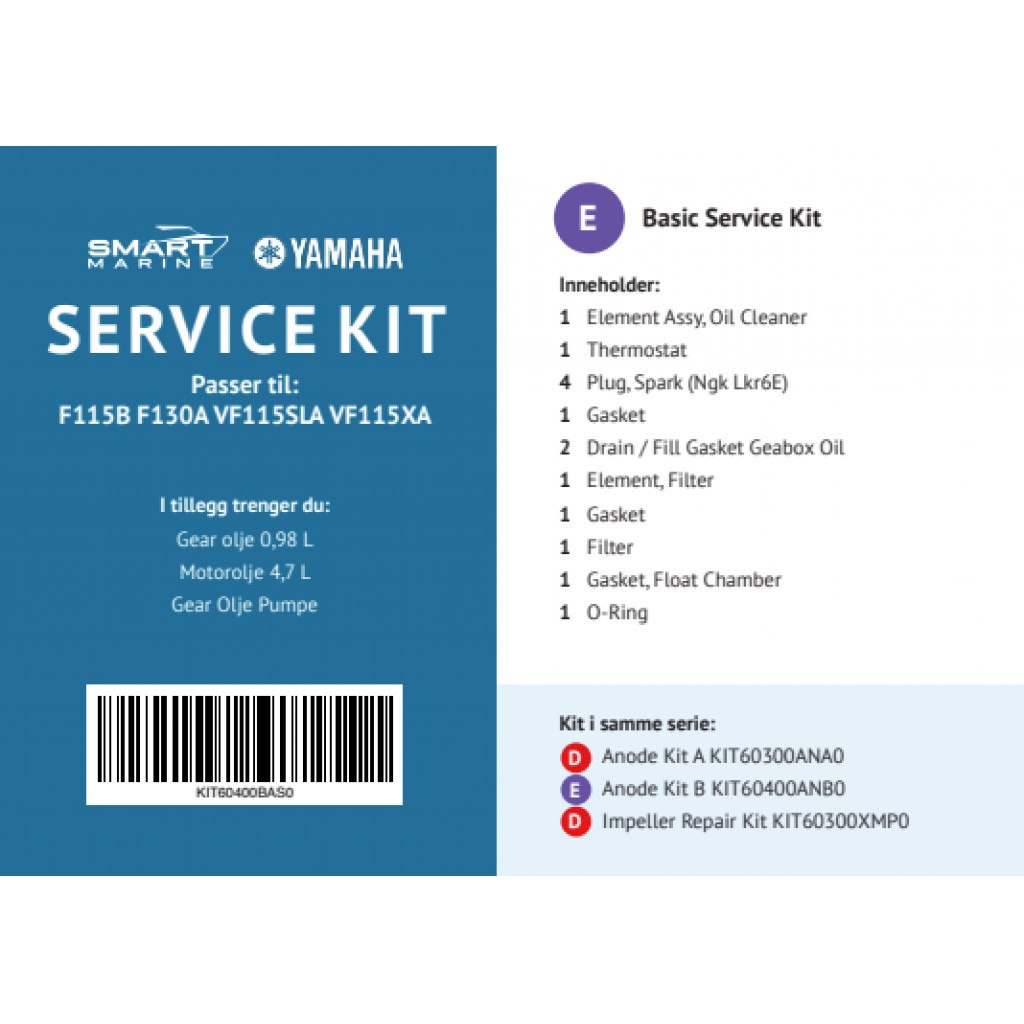 SMART MARINE YAMAHA

SERVICE KIT

Passer til:
F115B F130A VF115SLA VF115XA

I tillegg trenger du:
Gear olje 0,98 L
Motorolje 4,7 L
Gear Olje Pumpe

KIT60400BAS0

E Basic Service Kit

Inneholder:
1 Element Assy, Oil Cleaner
1 Thermostat
4 Plug, Spark (Ngk Lkr6E)
1 Gasket
2 Drain / Fill Gasket Geabox Oil
1 Element, Filter
1 Gasket
1 Filter
1 Gasket, Float Chamber
1 O-Ring

Kit i samme serie:
D Anode Kit A KIT60300ANA0
E Anode Kit B KIT60400ANB0
D Impeller Repair Kit KIT60300XMP0